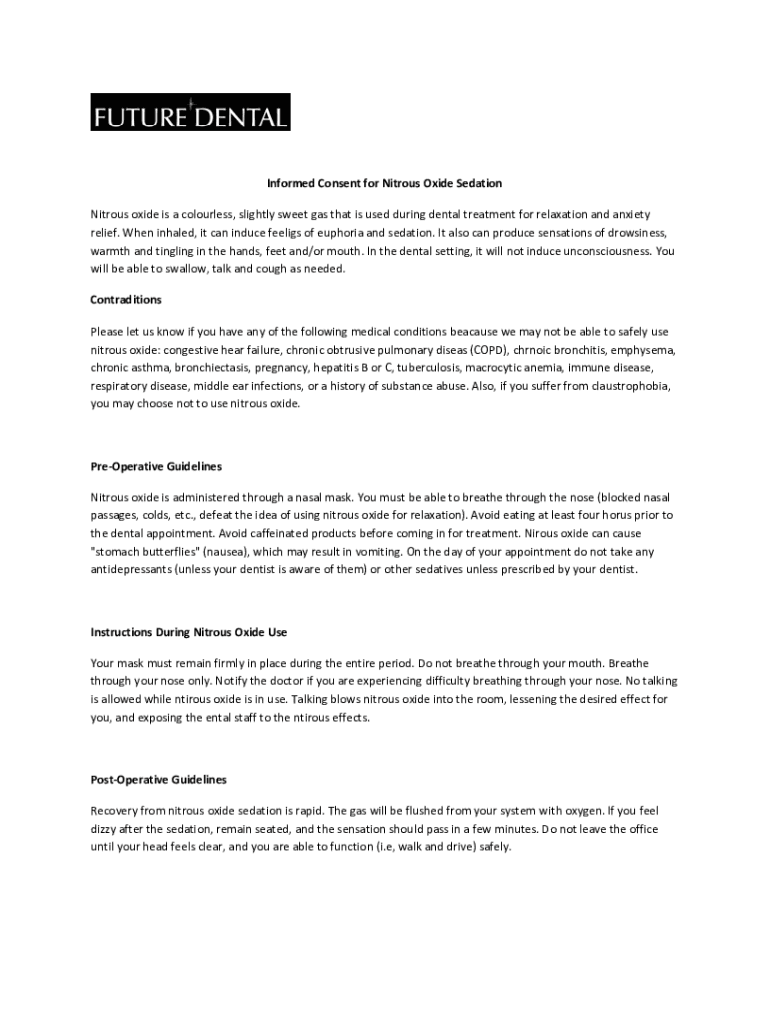 FUTURE DENTAL

Informed Consent for Nitrous Oxide Sedation

Nitrous oxide is a colourless, slightly sweet gas that is used during dental treatment for relaxation and anxiety relief. When inhaled, it can induce feeligs of euphoria and sedation. It also can produce sensations of drowsiness, warmth and tingling in the hands, feet and/or mouth. In the dental setting, it will not induce unconsciousness. You will be able to swallow, talk and cough as needed.

Contraditions

Please let us know if you have any of the following medical conditions beacause we may not be able to safely use nitrous oxide: congestive hear failure, chronic obtrusive pulmonary diseas (COPD), chrnoic bronchitis, emphysema, chronic asthma, bronchiectasis, pregnancy, hepatitis B or C, tuberculosis, macrocytic anemia, immune disease, respiratory disease, middle ear infections, or a history of substance abuse. Also, if you suffer from claustrophobia, you may choose not to use nitrous oxide.

Pre-Operative Guidelines

Nitrous oxide is administered through a nasal mask. You must be able to breathe through the nose (blocked nasal passages, colds, etc., defeat the idea of using nitrous oxide for relaxation). Avoid eating at least four horus prior to the dental appointment. Avoid caffeinated products before coming in for treatment. Nirous oxide can cause "stomach butterflies" (nausea), which may result in vomiting. On the day of your appointment do not take any antidepressants (unless your dentist is aware of them) or other sedatives unless prescribed by your dentist.

Instructions During Nitrous Oxide Use

Your mask must remain firmly in place during the entire period. Do not breathe through your mouth. Breathe through your nose only. Notify the doctor if you are experiencing difficulty breathing through your nose. No talking is allowed while ntirous oxide is in use. Talking blows nitrous oxide into the room, lessening the desired effect for you, and exposing the ental staff to the ntirous effects.

Post-Operative Guidelines

Recovery from nitrous oxide sedation is rapid. The gas will be flushed from your system with oxygen. If you feel dizzy after the sedation, remain seated, and the sensation should pass in a few minutes. Do not leave the office until your head feels clear, and you are able to function (i.e, walk and drive) safely.